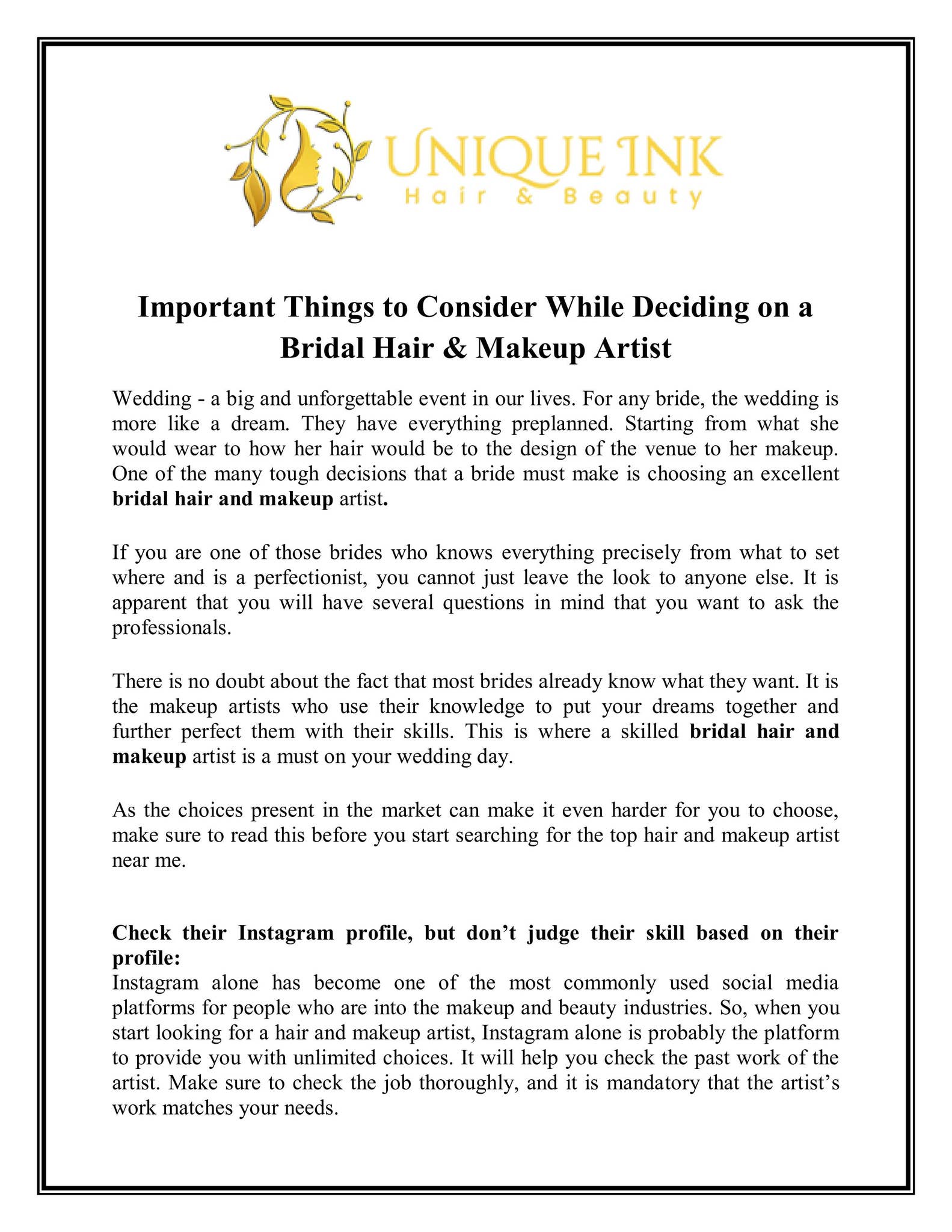 UNIQUE INK
Hair & Beauty

Important Things to Consider While Deciding on a Bridal Hair & Makeup Artist

Wedding - a big and unforgettable event in our lives. For any bride, the wedding is more like a dream. They have everything preplanned. Starting from what she would wear to how her hair would be to the design of the venue to her makeup. One of the many tough decisions that a bride must make is choosing an excellent bridal hair and makeup artist.

If you are one of those brides who knows everything precisely from what to set where and is a perfectionist, you cannot just leave the look to anyone else. It is apparent that you will have several questions in mind that you want to ask the professionals.

There is no doubt about the fact that most brides already know what they want. It is the makeup artists who use their knowledge to put your dreams together and further perfect them with their skills. This is where a skilled bridal hair and makeup artist is a must on your wedding day.

As the choices present in the market can make it even harder for you to choose, make sure to read this before you start searching for the top hair and makeup artist near me.

Check their Instagram profile, but don't judge their skill based on their profile:
Instagram alone has become one of the most commonly used social media platforms for people who are into the makeup and beauty industries. So, when you start looking for a hair and makeup artist, Instagram alone is probably the platform to provide you with unlimited choices. It will help you check the past work of the artist. Make sure to check the job thoroughly, and it is mandatory that the artist's work matches your needs.